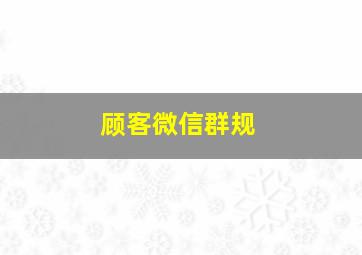 顾客微信群规